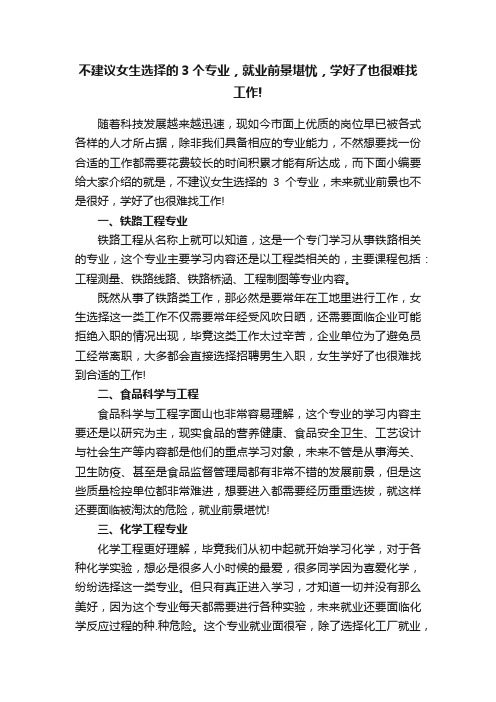 不建议女生选择的 3 个专业，就业前景堪忧，学好了也很难找工作!

随着科技发展越来越迅速，现如今市面上优质的岗位早已被各式各样的人才所占据，除非我们具备相应的专业能力，不然想要找一份合适的工作都需要花费较长的时间积累才能有所达成，而下面小编要给大家介绍的就是，不建议女生选择的 3 个专业，未来就业前景也不是很好，学好了也很难找工作!

一、铁路工程专业

铁路工程从名称上就可以知道，这是一个专门学习从事铁路相关的专业，这个专业主要学习内容还是以工程类相关的，主要课程包括：工程测量、铁路线路、铁路桥涵、工程制图等专业内容。

既然从事了铁路类工作，那必然是要常年在工地里进行工作，女生选择这一类工作不仅需要常年经受风吹日晒，还需要面临企业可能拒绝入职的情况出现，毕竟这类工作太过辛苦，企业单位为了避免员工经常离职，大多都会直接选择招聘男生入职，女生学好了也很难找到合适的工作!

二、食品科学与工程

食品科学与工程字面山也非常容易理解，这个专业的学习内容主要还是以研究为主，现实食品的营养健康、食品安全卫生、工艺设计与社会生产等内容都是他们的重点学习对象，未来不管是从事海关、卫生防疫、甚至是食品监督管理局都有非常不错的发展前景，但是这些质量检控单位都非常难进，想要进入都需要经历重重选拔，就这样还要面临被淘汰的危险，就业前景堪忧!

三、化学工程专业

化学工程更好理解，毕竟我们从初中起就开始学习化学，对于各种化学实验，想必是很多人小时候的最爱，很多同学因为喜爱化学，纷纷选择这一类专业。但只有真正进入学习，才知道一切并没有那么美好，因为这个专业每天都需要进行各种实验，未来就业还要面临化学反应过程的种.种危险。这个专业就业面很窄，除了选择化工厂就业，